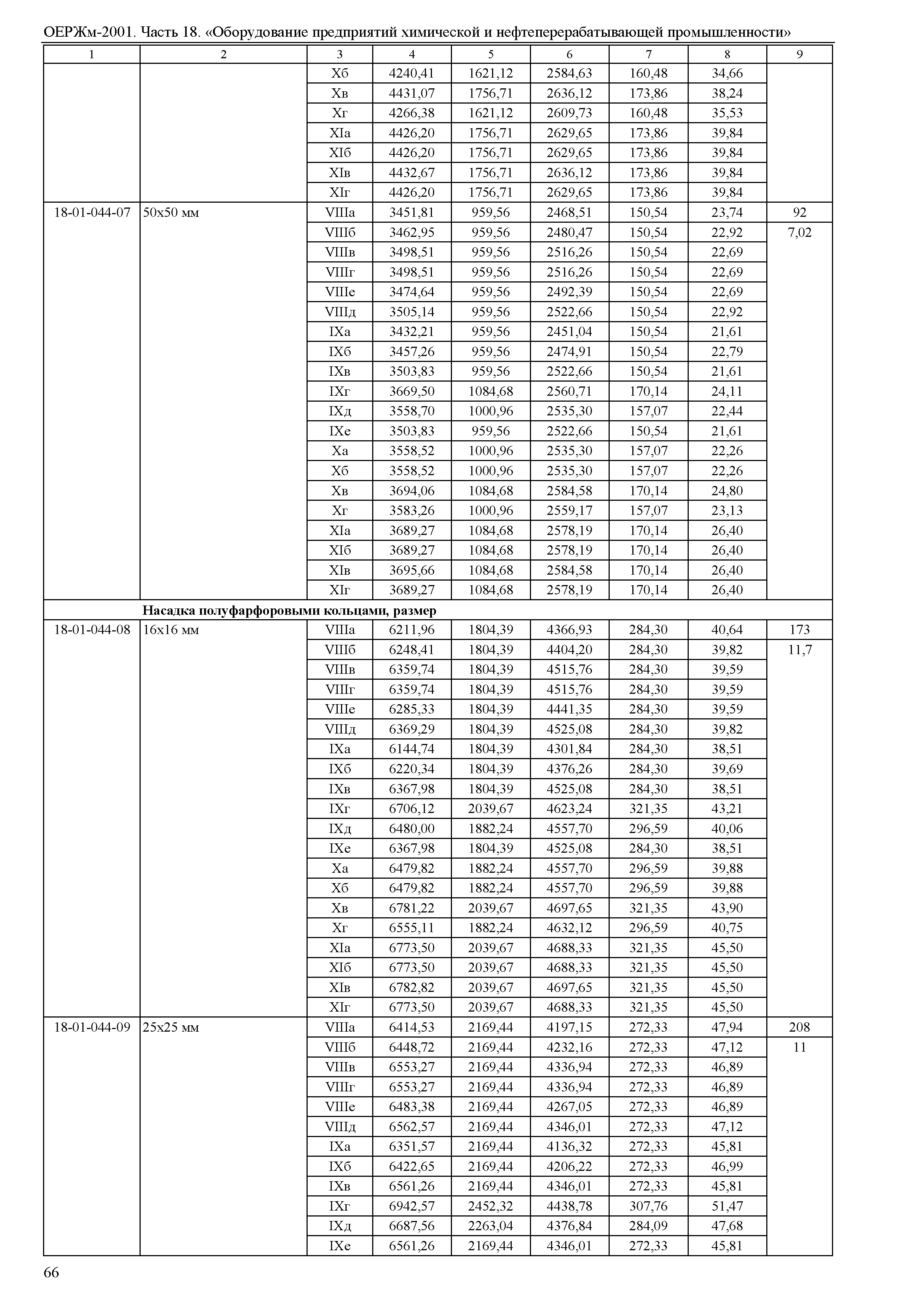 ОЕРЖм-2001. Часть 18. «Оборудование предприятий химической и нефтеперерабатывающей промышленности»

| 1 | 2 | 3 | 4 | 5 | 6 | 7 | 8 | 9 |
|---|---|---|---|---|---|---|---|---|
| | | Xб | 4240,41 | 1621,12 | 2584,63 | 160,48 | 34,66 | |
| | | Xв | 4431,07 | 1756,71 | 2636,12 | 173,86 | 38,24 | |
| | | Xг | 4266,38 | 1621,12 | 2609,73 | 160,48 | 35,53 | |
| | | XIа | 4426,20 | 1756,71 | 2629,65 | 173,86 | 39,84 | |
| | | XIб | 4426,20 | 1756,71 | 2629,65 | 173,86 | 39,84 | |
| | | XIв | 4432,67 | 1756,71 | 2636,12 | 173,86 | 39,84 | |
| | | XIг | 4426,20 | 1756,71 | 2629,65 | 173,86 | 39,84 | |
| 18-01-044-07 | 50x50 мм | VIIIа | 3451,81 | 959,56 | 2468,51 | 150,54 | 23,74 | 92 |
| | | VIIIб | 3462,95 | 959,56 | 2480,47 | 150,54 | 22,92 | 7,02 |
| | | VIIIв | 3498,51 | 959,56 | 2516,26 | 150,54 | 22,69 | |
| | | VIIIг | 3498,51 | 959,56 | 2516,26 | 150,54 | 22,69 | |
| | | VIIIе | 3474,64 | 959,56 | 2492,39 | 150,54 | 22,69 | |
| | | VIIIд | 3505,14 | 959,56 | 2522,66 | 150,54 | 22,92 | |
| | | IXа | 3432,21 | 959,56 | 2451,04 | 150,54 | 21,61 | |
| | | IXб | 3457,26 | 959,56 | 2474,91 | 150,54 | 22,79 | |
| | | IXв | 3503,83 | 959,56 | 2522,66 | 150,54 | 21,61 | |
| | | IXг | 3669,50 | 1084,68 | 2560,71 | 170,14 | 24,11 | |
| | | IXд | 3558,70 | 1000,96 | 2535,30 | 157,07 | 22,44 | |
| | | IXе | 3503,83 | 959,56 | 2522,66 | 150,54 | 21,61 | |
| | | Xа | 3558,52 | 1000,96 | 2535,30 | 157,07 | 22,26 | |
| | | Xб | 3558,52 | 1000,96 | 2535,30 | 157,07 | 22,26 | |
| | | Xв | 3694,06 | 1084,68 | 2584,58 | 170,14 | 24,80 | |
| | | Xг | 3583,26 | 1000,96 | 2559,17 | 157,07 | 23,13 | |
| | | XIа | 3689,27 | 1084,68 | 2578,19 | 170,14 | 26,40 | |
| | | XIб | 3689,27 | 1084,68 | 2578,19 | 170,14 | 26,40 | |
| | | XIв | 3695,66 | 1084,68 | 2584,58 | 170,14 | 26,40 | |
| | | XIг | 3689,27 | 1084,68 | 2578,19 | 170,14 | 26,40 | |
| | **Насадка полуфарфоровыми кольцами, размер** | | | | | | | |
| 18-01-044-08 | 16x16 мм | VIIIа | 6211,96 | 1804,39 | 4366,93 | 284,30 | 40,64 | 173 |
| | | VIIIб | 6248,41 | 1804,39 | 4404,20 | 284,30 | 39,82 | 11,7 |
| | | VIIIв | 6359,74 | 1804,39 | 4515,76 | 284,30 | 39,59 | |
| | | VIIIг | 6359,74 | 1804,39 | 4515,76 | 284,30 | 39,59 | |
| | | VIIIе | 6285,33 | 1804,39 | 4441,35 | 284,30 | 39,59 | |
| | | VIIIд | 6369,29 | 1804,39 | 4525,08 | 284,30 | 39,82 | |
| | | IXа | 6144,74 | 1804,39 | 4301,84 | 284,30 | 38,51 | |
| | | IXб | 6220,34 | 1804,39 | 4376,26 | 284,30 | 39,69 | |
| | | IXв | 6367,98 | 1804,39 | 4525,08 | 284,30 | 38,51 | |
| | | IXг | 6706,12 | 2039,67 | 4623,24 | 321,35 | 43,21 | |
| | | IXд | 6480,00 | 1882,24 | 4557,70 | 296,59 | 40,06 | |
| | | IXе | 6367,98 | 1804,39 | 4525,08 | 284,30 | 38,51 | |
| | | Xа | 6479,82 | 1882,24 | 4557,70 | 296,59 | 39,88 | |
| | | Xб | 6479,82 | 1882,24 | 4557,70 | 296,59 | 39,88 | |
| | | Xв | 6781,22 | 2039,67 | 4697,65 | 321,35 | 43,90 | |
| | | Xг | 6555,11 | 1882,24 | 4632,12 | 296,59 | 40,75 | |
| | | XIа | 6773,50 | 2039,67 | 4688,33 | 321,35 | 45,50 | |
| | | XIб | 6773,50 | 2039,67 | 4688,33 | 321,35 | 45,50 | |
| | | XIв | 6782,82 | 2039,67 | 4697,65 | 321,35 | 45,50 | |
| | | XIг | 6773,50 | 2039,67 | 4688,33 | 321,35 | 45,50 | |
| 18-01-044-09 | 25x25 мм | VIIIа | 6414,53 | 2169,44 | 4197,15 | 272,33 | 47,94 | 208 |
| | | VIIIб | 6448,72 | 2169,44 | 4232,16 | 272,33 | 47,12 | 11 |
| | | VIIIв | 6553,27 | 2169,44 | 4336,94 | 272,33 | 46,89 | |
| | | VIIIг | 6553,27 | 2169,44 | 4336,94 | 272,33 | 46,89 | |
| | | VIIIе | 6483,38 | 2169,44 | 4267,05 | 272,33 | 46,89 | |
| | | VIIIд | 6562,57 | 2169,44 | 4346,01 | 272,33 | 47,12 | |
| | | IXа | 6351,57 | 2169,44 | 4136,32 | 272,33 | 45,81 | |
| | | IXб | 6422,65 | 2169,44 | 4206,22 | 272,33 | 46,99 | |
| | | IXв | 6561,26 | 2169,44 | 4346,01 | 272,33 | 45,81 | |
| | | IXг | 6942,57 | 2452,32 | 4438,78 | 307,76 | 51,47 | |
| | | IXд | 6687,56 | 2263,04 | 4376,84 | 284,09 | 47,68 | |
| | | IXе | 6561,26 | 2169,44 | 4346,01 | 272,33 | 45,81 | |

66